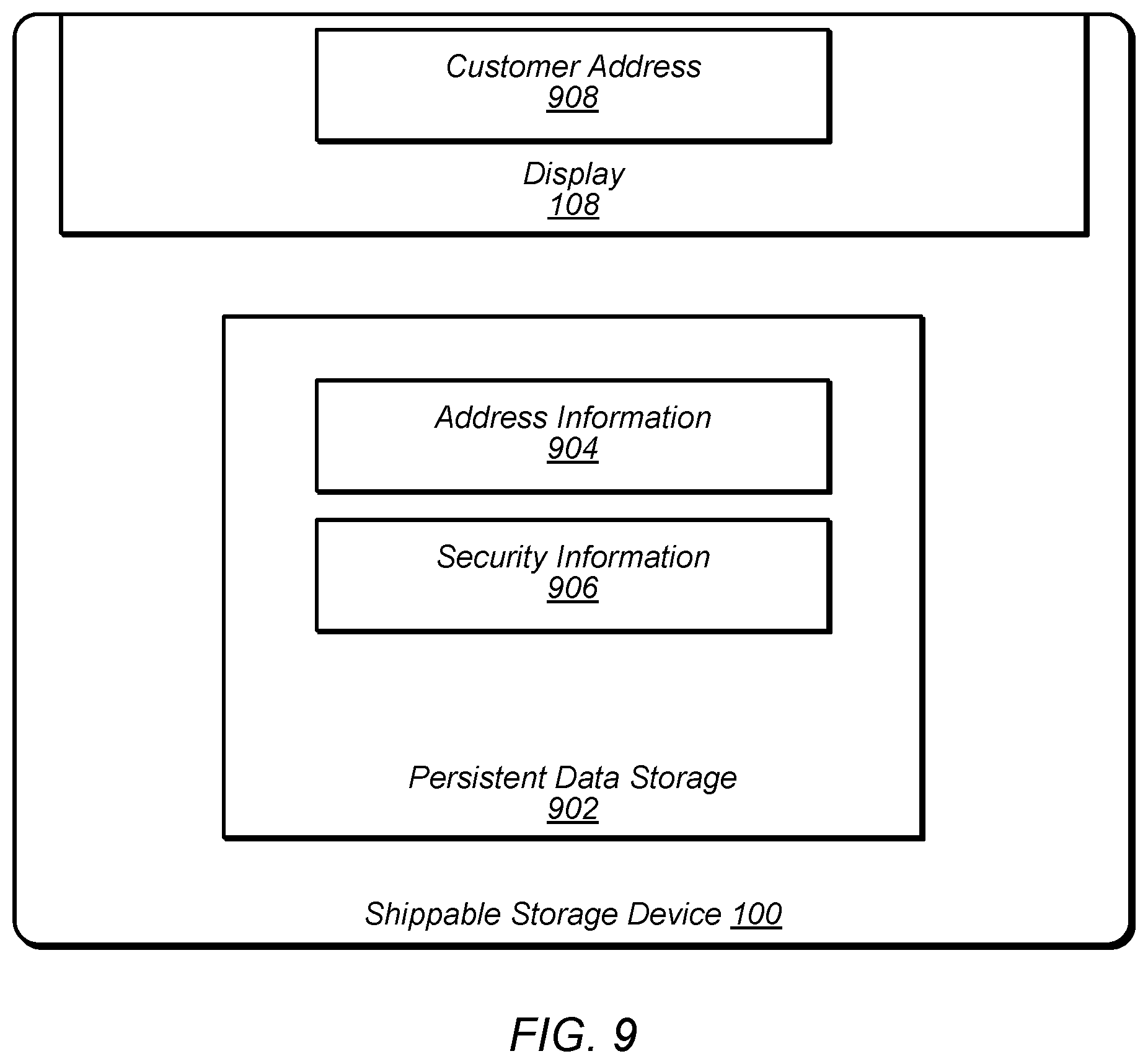 Customer Address
908

Display
108

Address Information
904

Security Information
906

Persistent Data Storage
902

Shippable Storage Device 100

FIG. 9